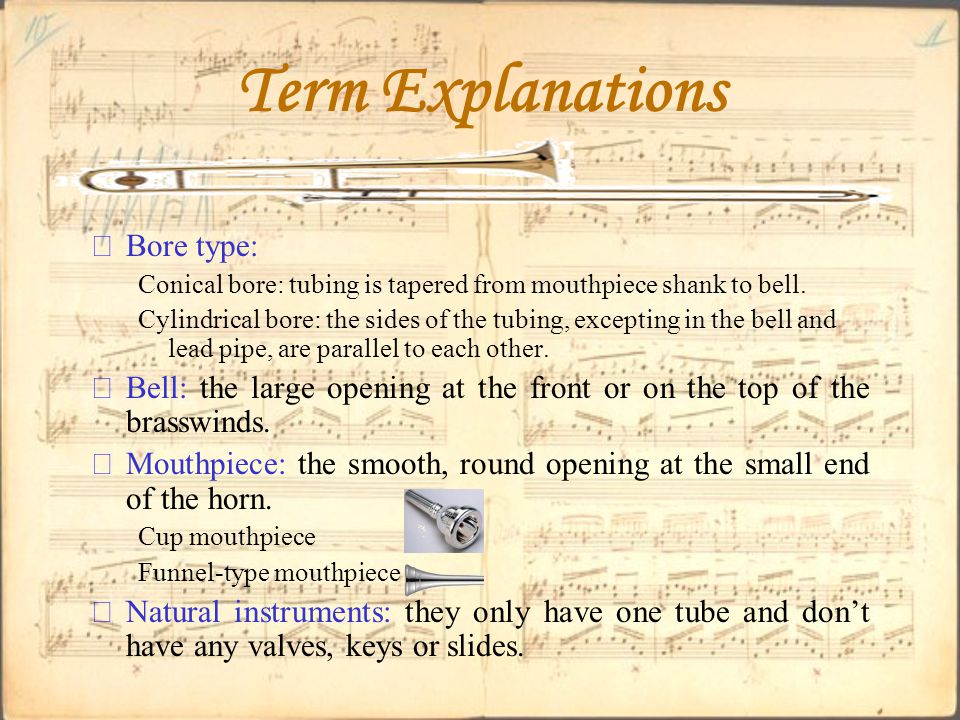 Term Explanations

Bore type:

Conical bore: tubing is tapered from mouthpiece shank to bell.

Cylindrical bore: the sides of the tubing, excepting in the bell and lead pipe, are parallel to each other.

Bell: the large opening at the front or on the top of the brasswinds.

Mouthpiece: the smooth, round opening at the small end of the horn.

Cup mouthpiece

Funnel-type mouthpiece

Natural instruments: they only have one tube and don't have any valves, keys or slides.